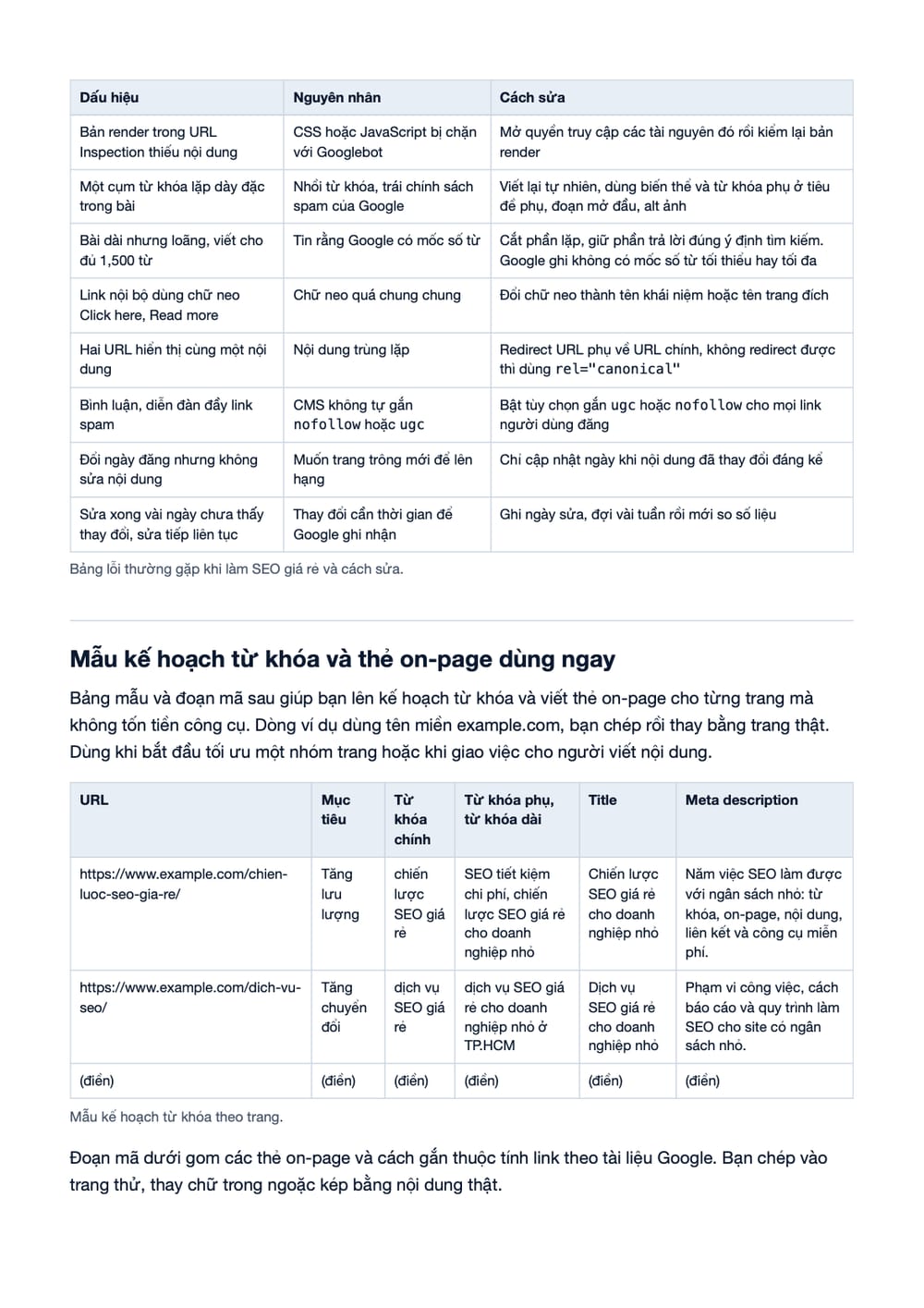 | Dấu hiệu | Nguyên nhân | Cách sửa |
|---|---|---|
| Bản render trong URL Inspection thiếu nội dung | CSS hoặc JavaScript bị chặn với Googlebot | Mở quyền truy cập các tài nguyên đó rồi kiểm lại bản render |
| Một cụm từ khóa lặp dày đặc trong bài | Nhồi từ khóa, trái chính sách spam của Google | Viết lại tự nhiên, dùng biến thể và từ khóa phụ ở tiêu đề phụ, đoạn mở đầu, alt ảnh |
| Bài dài nhưng loãng, viết cho đủ 1,500 từ | Tin rằng Google có mốc số từ | Cắt phần lặp, giữ phần trả lời đúng ý định tìm kiếm. Google ghi không có mốc số từ tối thiểu hay tối đa |
| Link nội bộ dùng chữ neo Click here, Read more | Chữ neo quá chung chung | Đổi chữ neo thành tên khái niệm hoặc tên trang đích |
| Hai URL hiển thị cùng một nội dung | Nội dung trùng lặp | Redirect URL phụ về URL chính, không redirect được thì dùng rel="canonical" |
| Bình luận, diễn đàn đầy link spam | CMS không tự gắn nofollow hoặc ugc | Bật tùy chọn gắn ugc hoặc nofollow cho mọi link người dùng đăng |
| Đổi ngày đăng nhưng không sửa nội dung | Muốn trang trông mới để lên hạng | Chỉ cập nhật ngày khi nội dung đã thay đổi đáng kể |
| Sửa xong vài ngày chưa thấy thay đổi, sửa tiếp liên tục | Thay đổi cần thời gian để Google ghi nhận | Ghi ngày sửa, đợi vài tuần rồi mới so số liệu |

Bảng lỗi thường gặp khi làm SEO giá rẻ và cách sửa.

Mẫu kế hoạch từ khóa và thẻ on-page dùng ngay

Bảng mẫu và đoạn mã sau giúp bạn lên kế hoạch từ khóa và viết thẻ on-page cho từng trang mà không tốn tiền công cụ. Dòng ví dụ dùng tên miền example.com, bạn chép rồi thay bằng trang thật. Dùng khi bắt đầu tối ưu một nhóm trang hoặc khi giao việc cho người viết nội dung.

| URL | Mục tiêu | Từ khóa chính | Từ khóa phụ, từ khóa dài | Title | Meta description |
|---|---|---|---|---|---|
| https://www.example.com/chien-luoc-seo-gia-re/ | Tăng lưu lượng | chiến lược SEO giá rẻ | SEO tiết kiệm chi phí, chiến lược SEO giá rẻ cho doanh nghiệp nhỏ | Chiến lược SEO giá rẻ cho doanh nghiệp nhỏ | Năm việc SEO làm được với ngân sách nhỏ: từ khóa, on-page, nội dung, liên kết và công cụ miễn phí. |
| https://www.example.com/dich-vu-seo/ | Tăng chuyển đổi | dịch vụ SEO giá rẻ | dịch vụ SEO giá rẻ cho doanh nghiệp nhỏ ở TP.HCM | Dịch vụ SEO giá rẻ cho doanh nghiệp nhỏ | Phạm vi công việc, cách báo cáo và quy trình làm SEO cho site có ngân sách nhỏ. |
| (điền) | (điền) | (điền) | (điền) | (điền) | (điền) |

Mẫu kế hoạch từ khóa theo trang.

Đoạn mã dưới gom các thẻ on-page và cách gắn thuộc tính link theo tài liệu Google. Bạn chép vào trang thử, thay chữ trong ngoặc kép bằng nội dung thật.